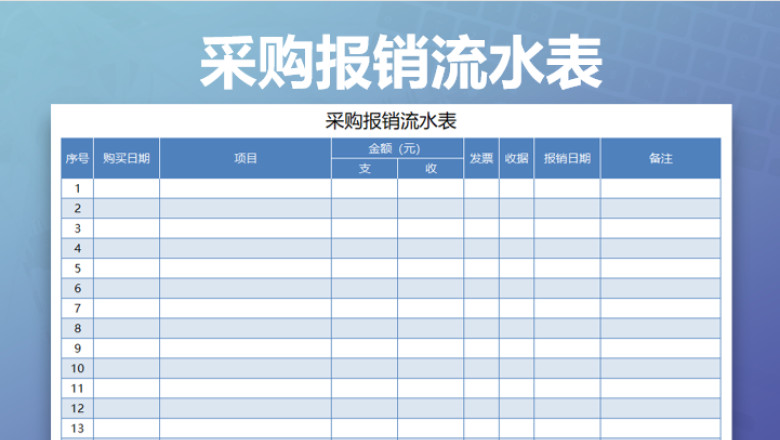 采购报销流水表

采购报销流水表

| 序号 | 购买日期 | 项目 | 金额（元） 支 | 金额（元） 收 | 发票 | 收据 | 报销日期 | 备注 |
|---|---|---|---|---|---|---|---|---|
| 1 | | | | | | | | |
| 2 | | | | | | | | |
| 3 | | | | | | | | |
| 4 | | | | | | | | |
| 5 | | | | | | | | |
| 6 | | | | | | | | |
| 7 | | | | | | | | |
| 8 | | | | | | | | |
| 9 | | | | | | | | |
| 10 | | | | | | | | |
| 11 | | | | | | | | |
| 12 | | | | | | | | |
| 13 | | | | | | | | |